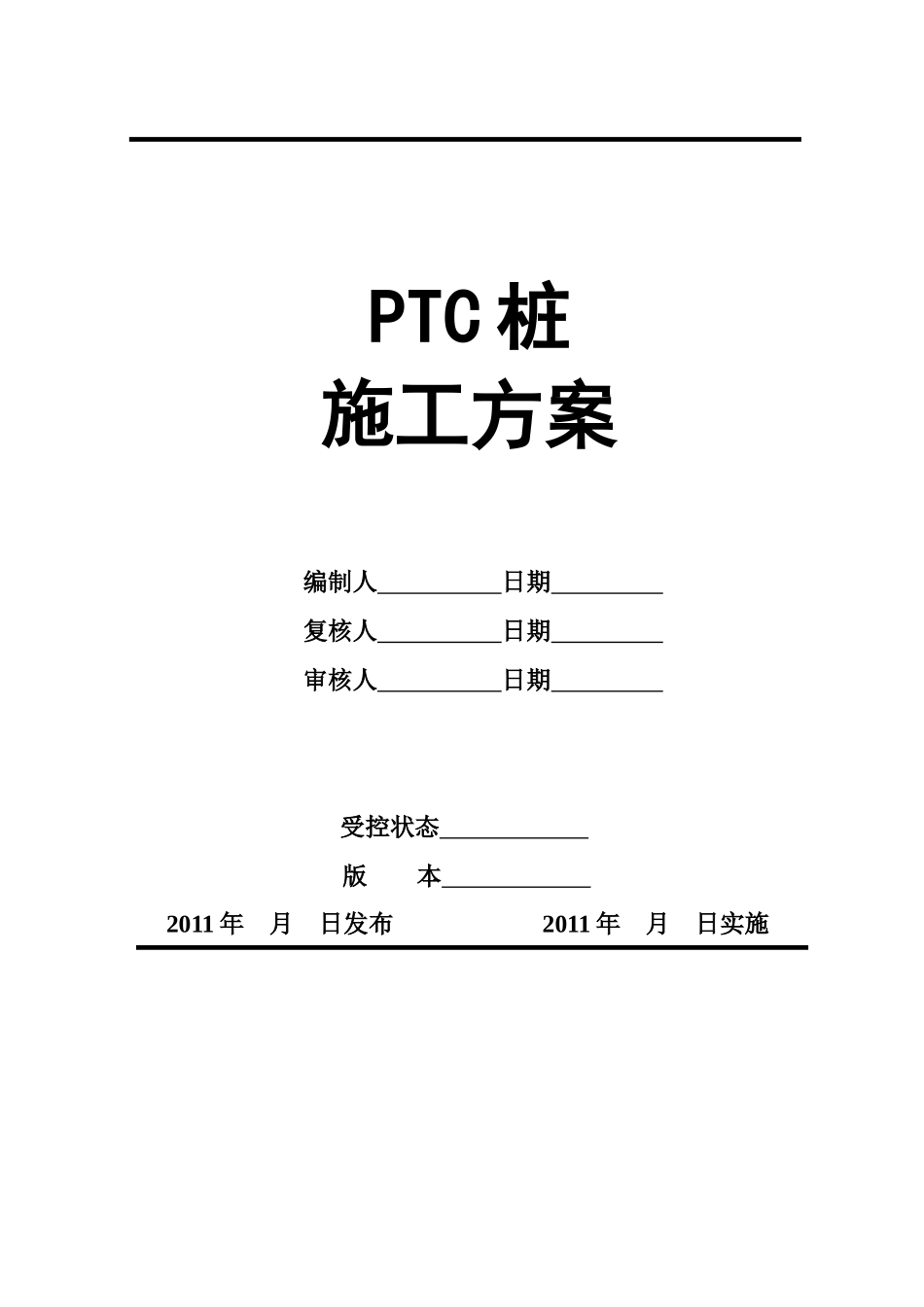 PTC 桩
施工方案

编制人__________日期_________
复核人__________日期_________
审核人__________日期_________

受控状态____________
版　　本____________
2011 年　月　日发布　　　　　　2011 年　月　日实施